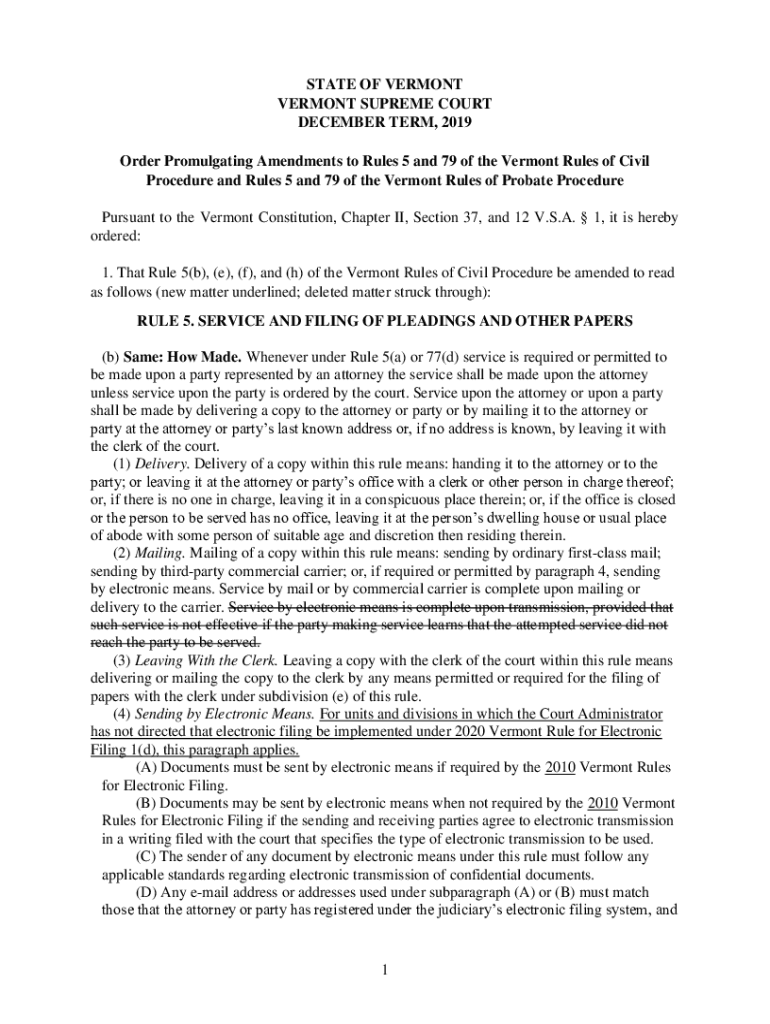 STATE OF VERMONT
VERMONT SUPREME COURT
DECEMBER TERM, 2019

Order Promulgating Amendments to Rules 5 and 79 of the Vermont Rules of Civil Procedure and Rules 5 and 79 of the Vermont Rules of Probate Procedure

Pursuant to the Vermont Constitution, Chapter II, Section 37, and 12 V.S.A. § 1, it is hereby ordered:

1. That Rule 5(b), (e), (f), and (h) of the Vermont Rules of Civil Procedure be amended to read as follows (new matter underlined; deleted matter struck through):

RULE 5. SERVICE AND FILING OF PLEADINGS AND OTHER PAPERS

(b) Same: How Made. Whenever under Rule 5(a) or 77(d) service is required or permitted to be made upon a party represented by an attorney the service shall be made upon the attorney unless service upon the party is ordered by the court. Service upon the attorney or upon a party shall be made by delivering a copy to the attorney or party or by mailing it to the attorney or party at the attorney or party's last known address or, if no address is known, by leaving it with the clerk of the court.

(1) Delivery. Delivery of a copy within this rule means: handing it to the attorney or to the party; or leaving it at the attorney or party's office with a clerk or other person in charge thereof; or, if there is no one in charge, leaving it in a conspicuous place therein; or, if the office is closed or the person to be served has no office, leaving it at the person's dwelling house or usual place of abode with some person of suitable age and discretion then residing therein.

(2) Mailing. Mailing of a copy within this rule means: sending by ordinary first-class mail; sending by third-party commercial carrier; or, if required or permitted by paragraph 4, sending by electronic means. Service by mail or by commercial carrier is complete upon mailing or delivery to the carrier. Service by electronic means is complete upon transmission, provided that such service is not effective if the party making service learns that the attempted service did not reach the party to be served.

(3) Leaving With the Clerk. Leaving a copy with the clerk of the court within this rule means delivering or mailing the copy to the clerk by any means permitted or required for the filing of papers with the clerk under subdivision (e) of this rule.

(4) Sending by Electronic Means. For units and divisions in which the Court Administrator has not directed that electronic filing be implemented under 2020 Vermont Rule for Electronic Filing 1(d), this paragraph applies.

(A) Documents must be sent by electronic means if required by the 2010 Vermont Rules for Electronic Filing.

(B) Documents may be sent by electronic means when not required by the 2010 Vermont Rules for Electronic Filing if the sending and receiving parties agree to electronic transmission in a writing filed with the court that specifies the type of electronic transmission to be used.

(C) The sender of any document by electronic means under this rule must follow any applicable standards regarding electronic transmission of confidential documents.

(D) Any e-mail address or addresses used under subparagraph (A) or (B) must match those that the attorney or party has registered under the judiciary's electronic filing system, and

1